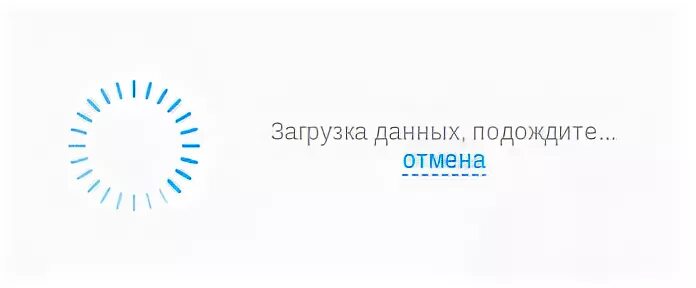 Загрузка данных, подождите...
отмена